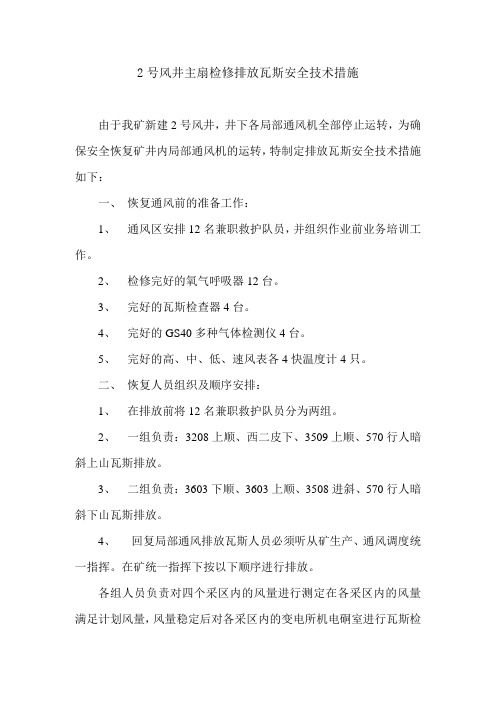 2 号风井主扇检修排放瓦斯安全技术措施

由于我矿新建 2 号风井，井下各局部通风机全部停止运转，为确保安全恢复矿井内局部通风机的运转，特制定排放瓦斯安全技术措施如下：

一、 恢复通风前的准备工作：

1、 通风区安排 12 名兼职救护队员，并组织作业前业务培训工作。

2、 检修完好的氧气呼吸器 12 台。

3、 完好的瓦斯检查器 4 台。

4、 完好的 GS40 多种气体检测仪 4 台。

5、 完好的高、中、低、速风表各 4 快温度计 4 只。

二、 恢复人员组织及顺序安排：

1、 在排放前将 12 名兼职救护队员分为两组。

2、 一组负责：3208 上顺、西二皮下、3509 上顺、570 行人暗斜上山瓦斯排放。

3、 二组负责：3603 下顺、3603 上顺、3508 进斜、570 行人暗斜下山瓦斯排放。

4、 回复局部通风排放瓦斯人员必须听从矿生产、通风调度统一指挥。在矿统一指挥下按以下顺序进行排放。

各组人员负责对四个采区内的风量进行测定在各采区内的风量满足计划风量，风量稳定后对各采区内的变电所机电硐室进行瓦斯检